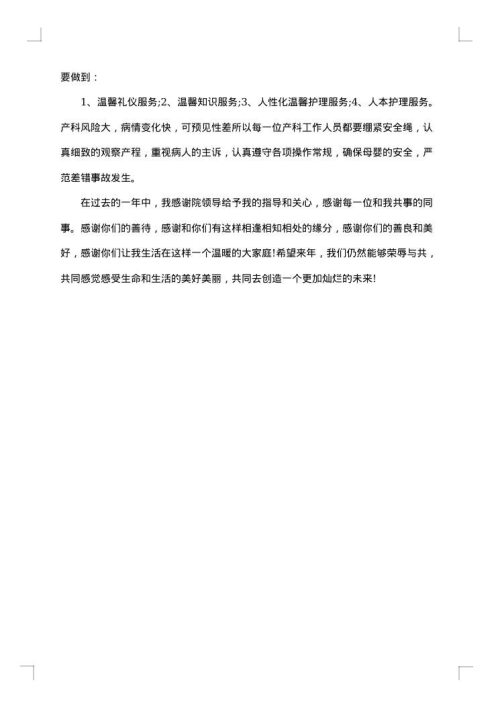 要做到：

1、温馨礼仪服务;2、温馨知识服务;3、人性化温馨护理服务;4、人本护理服务。产科风险大，病情变化快，可预见性差所以每一位产科工作人员都要绷紧安全绳，认真细致的观察产程，重视病人的主诉，认真遵守各项操作常规，确保母婴的安全，严范差错事故发生。

在过去的一年中，我感谢院领导给予我的指导和关心，感谢每一位和我共事的同事。感谢你们的善待，感谢和你们有这样相逢相知相处的缘分，感谢你们的善良和美好，感谢你们让我生活在这样一个温暖的大家庭!希望来年，我们仍然能够荣辱与共，共同感觉感受生命和生活的美好美丽，共同去创造一个更加灿烂的未来!